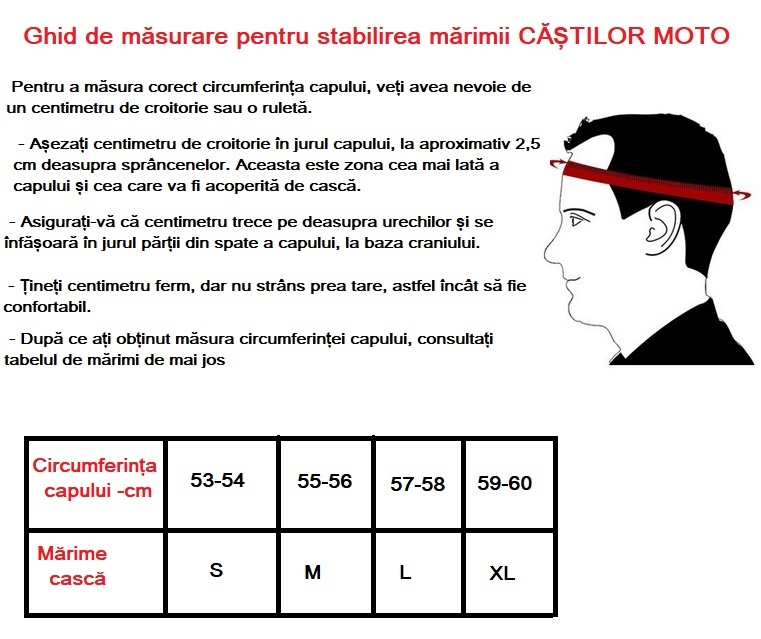 Ghid de măsurare pentru stabilirea mărimii CĂȘTILOR MOTO

Pentru a măsura corect circumferința capului, veți avea nevoie de un centimetru de croitorie sau o ruletă.

- Așezați centimetru de croitorie în jurul capului, la aproximativ 2,5 cm deasupra sprâncenelor. Aceasta este zona cea mai lată a capului și cea care va fi acoperită de cască.

- Asigurați-vă că centimetru trece pe deasupra urechilor și se înfășoară în jurul părții din spate a capului, la baza craniului.

- Țineți centimetru ferm, dar nu strâns prea tare, astfel încât să fie confortabil.

- După ce ați obținut măsura circumferinței capului, consultați tabelul de mărimi de mai jos

| Circumferința capului -cm | 53-54 | 55-56 | 57-58 | 59-60 |
|---|---|---|---|---|
| Mărime cască | S | M | L | XL |